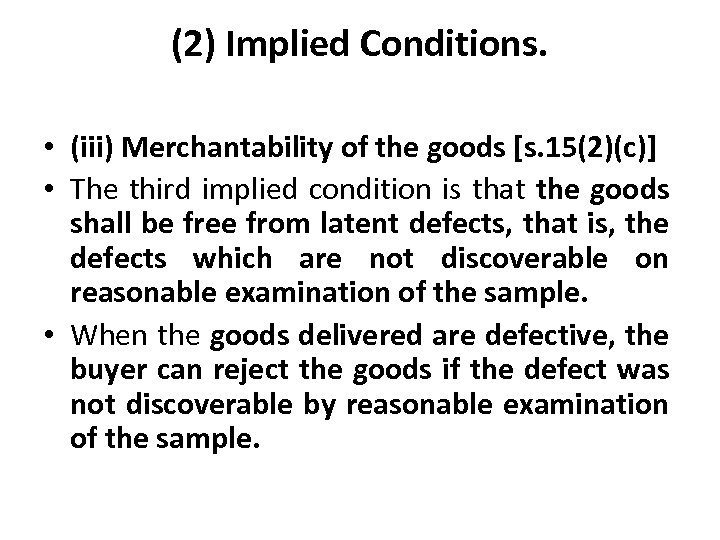 (2) Implied Conditions.

• (iii) Merchantability of the goods [s.15(2)(c)]

• The third implied condition is that the goods shall be free from latent defects, that is, the defects which are not discoverable on reasonable examination of the sample.

• When the goods delivered are defective, the buyer can reject the goods if the defect was not discoverable by reasonable examination of the sample.